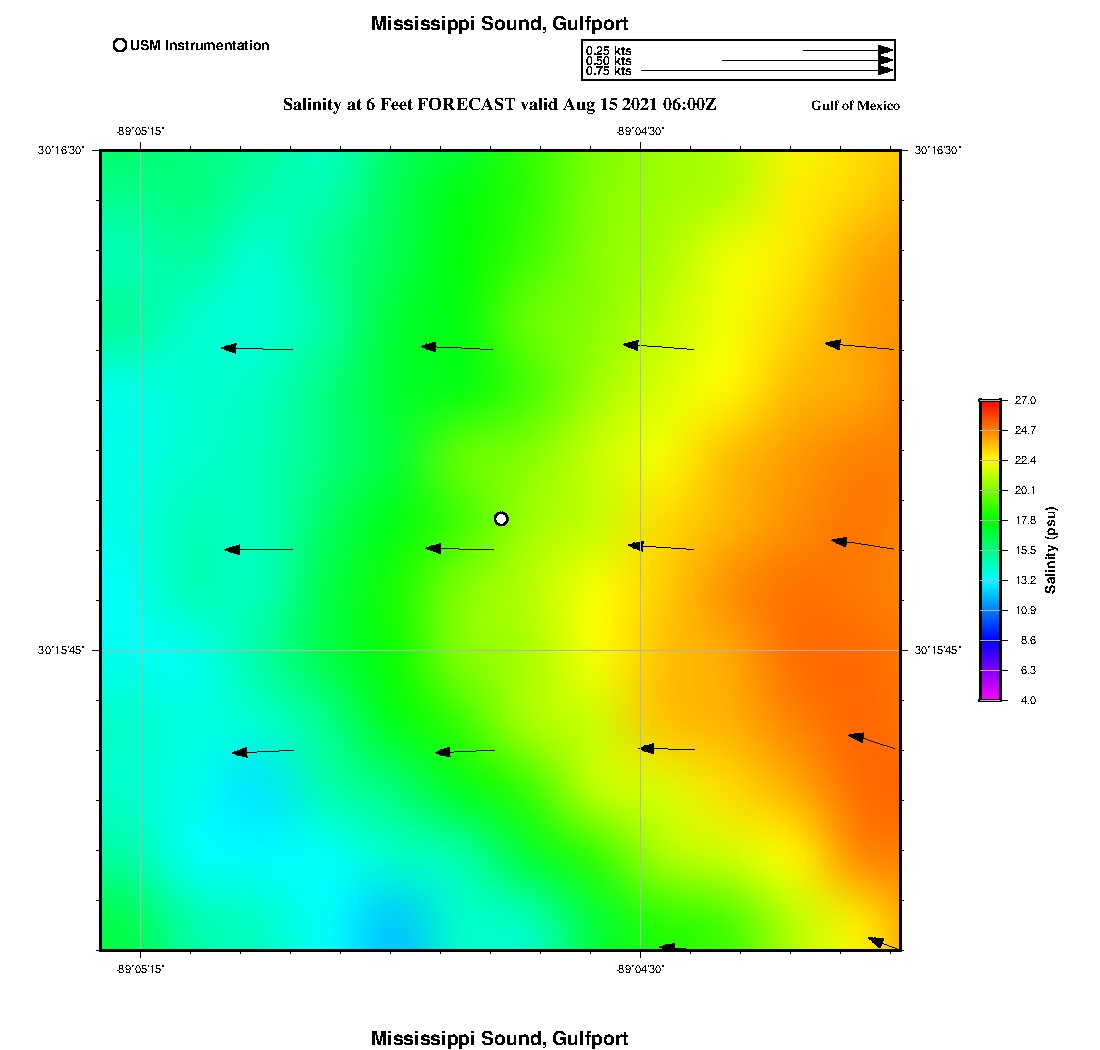 Mississippi Sound, Gulfport

USM Instrumentation

0.25 kts
0.50 kts
0.75 kts

Salinity at 6 Feet FORECAST valid Aug 15 2021 06:00Z

Gulf of Mexico

-89°05'15" -89°04'30"

30°16'30" 30°16'30"

30°15'45" 30°15'45"

-89°05'15" -89°04'30"

27.0
24.7
22.4
20.1
17.8
15.5
13.2
10.9
8.6
6.3
4.0
Salinity (psu)

Mississippi Sound, Gulfport